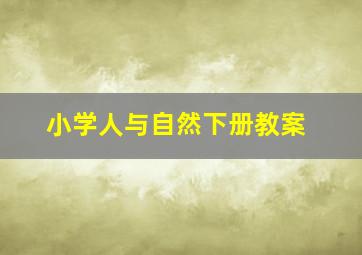 小学人与自然下册教案